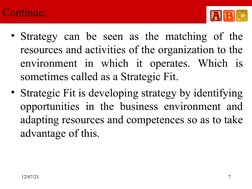 Continue.

A B C

• Strategy can be seen as the matching of the resources and activities of the organization to the environment in which it operates. Which is sometimes called as a Strategic Fit.

• Strategic Fit is developing strategy by identifying opportunities in the business environment and adapting resources and competences so as to take advantage of this.

12/07/21

7